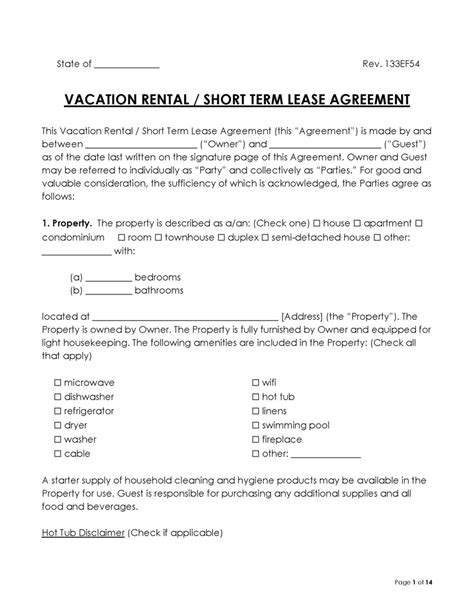 State of ____ Rev. 133EF54

VACATION RENTAL / SHORT TERM LEASE AGREEMENT

This Vacation Rental / Short Term Lease Agreement (this "Agreement") is made by and between ____ ("Owner") and ____ ("Guest") as of the date last written on the signature page of this Agreement. Owner and Guest may be referred to individually as "Party" and collectively as "Parties." For good and valuable consideration, the sufficiency of which is acknowledged, the Parties agree as follows:

1. Property. The property is described as a/an: (Check one) ☐ house ☐ apartment ☐ condominium ☐ room ☐ townhouse ☐ duplex ☐ semi-detached house ☐ other: ____ with:

(a) ____ bedrooms
(b) ____ bathrooms

located at ____ [Address] (the "Property"). The Property is owned by Owner. The Property is fully furnished by Owner and equipped for light housekeeping. The following amenities are included in the Property: (Check all that apply)

☐ microwave
☐ dishwasher
☐ refrigerator
☐ dryer
☐ washer
☐ cable

☐ wifi
☐ hot tub
☐ linens
☐ swimming pool
☐ fireplace
☐ other: ____

A starter supply of household cleaning and hygiene products may be available in the Property for use. Guest is responsible for purchasing any additional supplies and all food and beverages.

Hot Tub Disclaimer (Check if applicable)

Page 1 of 14